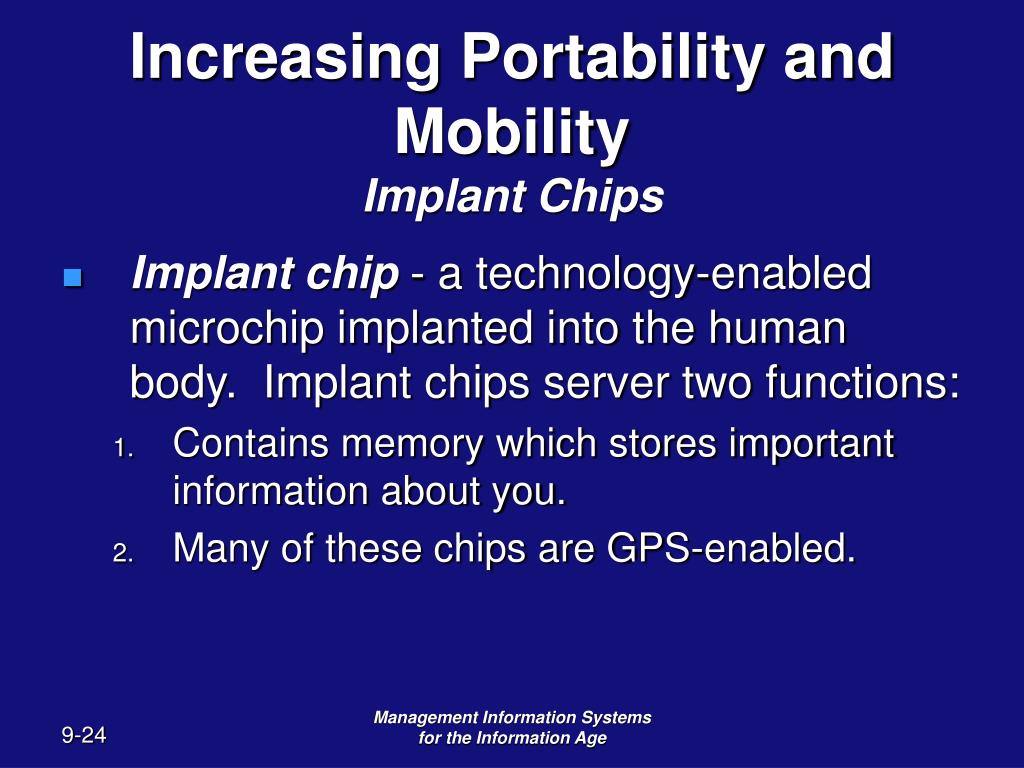 Increasing Portability and Mobility
Implant Chips

Implant chip - a technology-enabled microchip implanted into the human body. Implant chips server two functions:

1. Contains memory which stores important information about you.
2. Many of these chips are GPS-enabled.

9-24

Management Information Systems for the Information Age